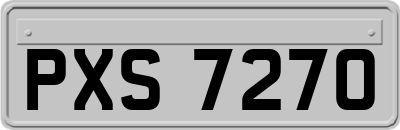 PXS 7270